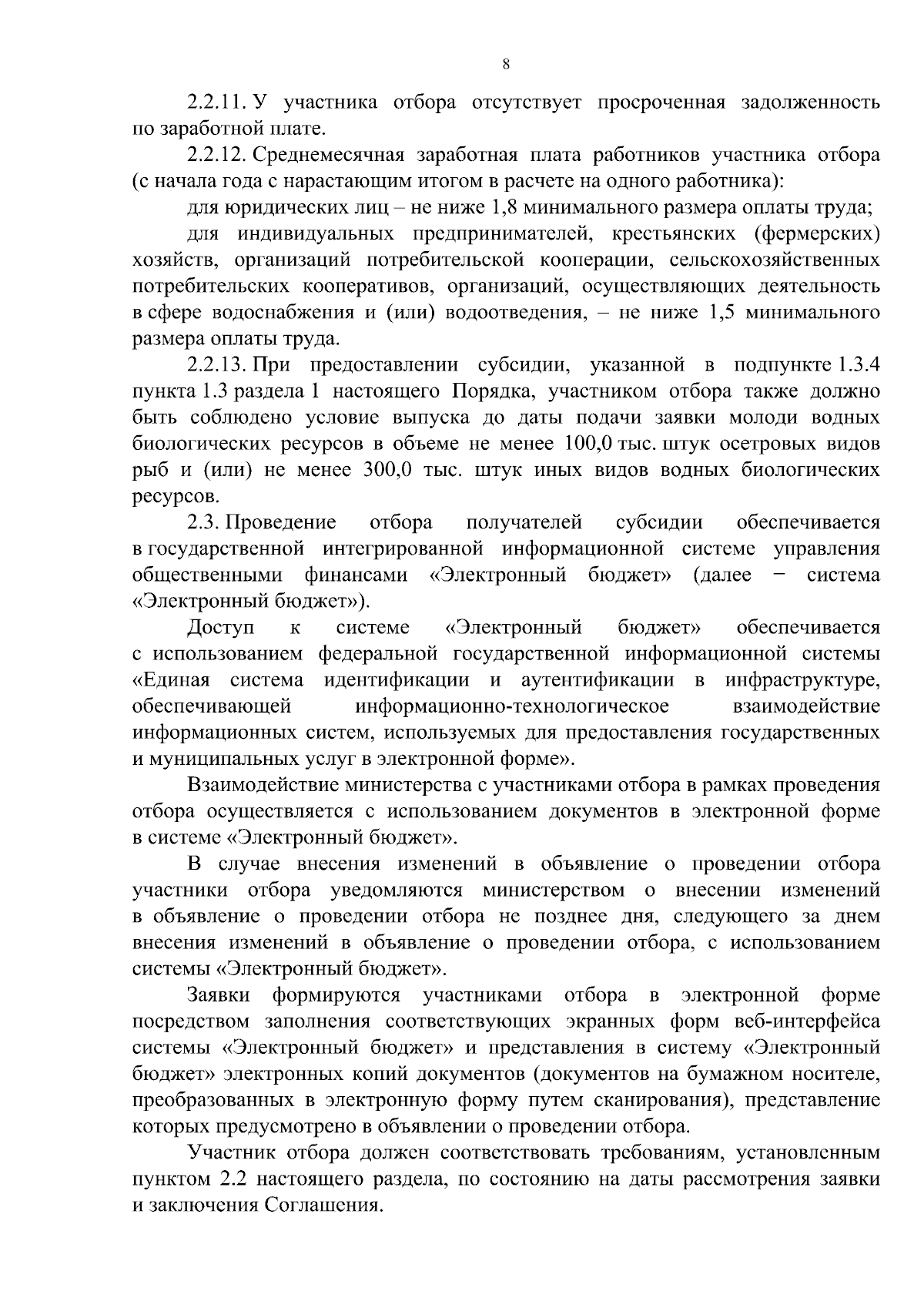 8

2.2.11. У участника отбора отсутствует просроченная задолженность по заработной плате.

2.2.12. Среднемесячная заработная плата работников участника отбора (с начала года с нарастающим итогом в расчете на одного работника):

для юридических лиц – не ниже 1,8 минимального размера оплаты труда;

для индивидуальных предпринимателей, крестьянских (фермерских) хозяйств, организаций потребительской кооперации, сельскохозяйственных потребительских кооперативов, организаций, осуществляющих деятельность в сфере водоснабжения и (или) водоотведения, – не ниже 1,5 минимального размера оплаты труда.

2.2.13. При предоставлении субсидии, указанной в подпункте 1.3.4 пункта 1.3 раздела 1 настоящего Порядка, участником отбора также должно быть соблюдено условие выпуска до даты подачи заявки молоди водных биологических ресурсов в объеме не менее 100,0 тыс. штук осетровых видов рыб и (или) не менее 300,0 тыс. штук иных видов водных биологических ресурсов.

2.3. Проведение отбора получателей субсидии обеспечивается в государственной интегрированной информационной системе управления общественными финансами «Электронный бюджет» (далее − система «Электронный бюджет»).

Доступ к системе «Электронный бюджет» обеспечивается с использованием федеральной государственной информационной системы «Единая система идентификации и аутентификации в инфраструктуре, обеспечивающей информационно-технологическое взаимодействие информационных систем, используемых для предоставления государственных и муниципальных услуг в электронной форме».

Взаимодействие министерства с участниками отбора в рамках проведения отбора осуществляется с использованием документов в электронной форме в системе «Электронный бюджет».

В случае внесения изменений в объявление о проведении отбора участники отбора уведомляются министерством о внесении изменений в объявление о проведении отбора не позднее дня, следующего за днем внесения изменений в объявление о проведении отбора, с использованием системы «Электронный бюджет».

Заявки формируются участниками отбора в электронной форме посредством заполнения соответствующих экранных форм веб-интерфейса системы «Электронный бюджет» и представления в систему «Электронный бюджет» электронных копий документов (документов на бумажном носителе, преобразованных в электронную форму путем сканирования), представление которых предусмотрено в объявлении о проведении отбора.

Участник отбора должен соответствовать требованиям, установленным пунктом 2.2 настоящего раздела, по состоянию на даты рассмотрения заявки и заключения Соглашения.